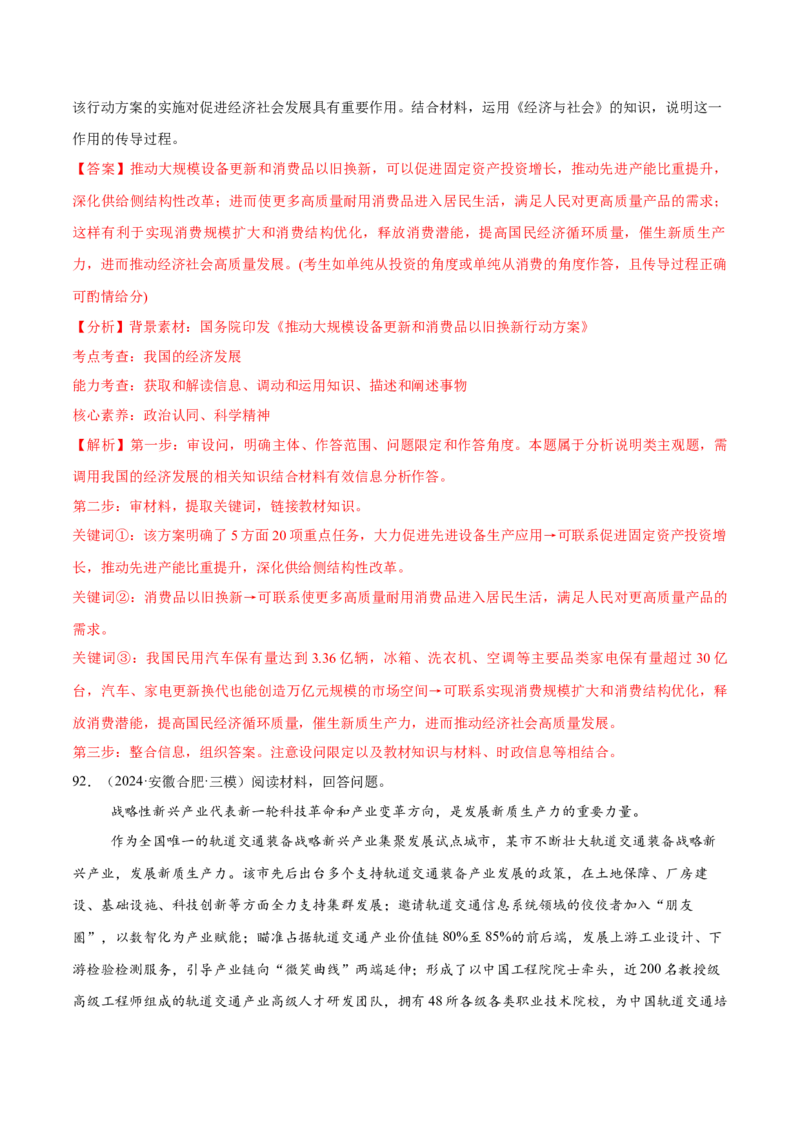 该行动方案的实施对促进经济社会发展具有重要作用。结合材料，运用《经济与社会》的知识，说明这一作用的传导过程。

【答案】推动大规模设备更新和消费品以旧换新，可以促进固定资产投资增长，推动先进产能比重提升，深化供给侧结构性改革；进而使更多高质量耐用消费品进入居民生活，满足人民对更高质量产品的需求；这样有利于实现消费规模扩大和消费结构优化，释放消费潜能，提高国民经济循环质量，催生新质生产力，进而推动经济社会高质量发展。(考生如单纯从投资的角度或单纯从消费的角度作答，且传导过程正确可酌情给分)

【分析】背景素材：国务院印发《推动大规模设备更新和消费品以旧换新行动方案》

考点考查：我国的经济发展

能力考查：获取和解读信息、调动和运用知识、描述和阐述事物

核心素养：政治认同、科学精神

【解析】第一步：审设问，明确主体、作答范围、问题限定和作答角度。本题属于分析说明类主观题，需调用我国的经济发展的相关知识结合材料有效信息分析作答。

第二步：审材料，提取关键词，链接教材知识。

关键词①：该方案明确了5方面20项重点任务，大力促进先进设备生产应用→可联系促进固定资产投资增长，推动先进产能比重提升，深化供给侧结构性改革。

关键词②：消费品以旧换新→可联系使更多高质量耐用消费品进入居民生活，满足人民对更高质量产品的需求。

关键词③：我国民用汽车保有量达到3.36亿辆，冰箱、洗衣机、空调等主要品类家电保有量超过30亿台，汽车、家电更新换代也能创造万亿元规模的市场空间→可联系实现消费规模扩大和消费结构优化，释放消费潜能，提高国民经济循环质量，催生新质生产力，进而推动经济社会高质量发展。

第三步：整合信息，组织答案。注意设问限定以及教材知识与材料、时政信息等相结合。

92.（2024·安徽合肥·三模）阅读材料，回答问题。

战略性新兴产业代表新一轮科技革命和产业变革方向，是发展新质生产力的重要力量。

作为全国唯一的轨道交通装备战略新兴产业集聚发展试点城市，某市不断壮大轨道交通装备战略新兴产业，发展新质生产力。该市先后出台多个支持轨道交通装备产业发展的政策，在土地保障、厂房建设、基础设施、科技创新等方面全力支持集群发展；邀请轨道交通信息系统领域的佼佼者加入“朋友圈”，以数智化为产业赋能；瞄准占据轨道交通产业价值链80%至85%的前后端，发展上游工业设计、下游检验检测服务，引导产业链向“微笑曲线”两端延伸；形成了以中国工程院院士牵头，近200名教授级高级工程师组成的轨道交通产业高级人才研发团队，拥有48所各级各类职业技术院校，为中国轨道交通培